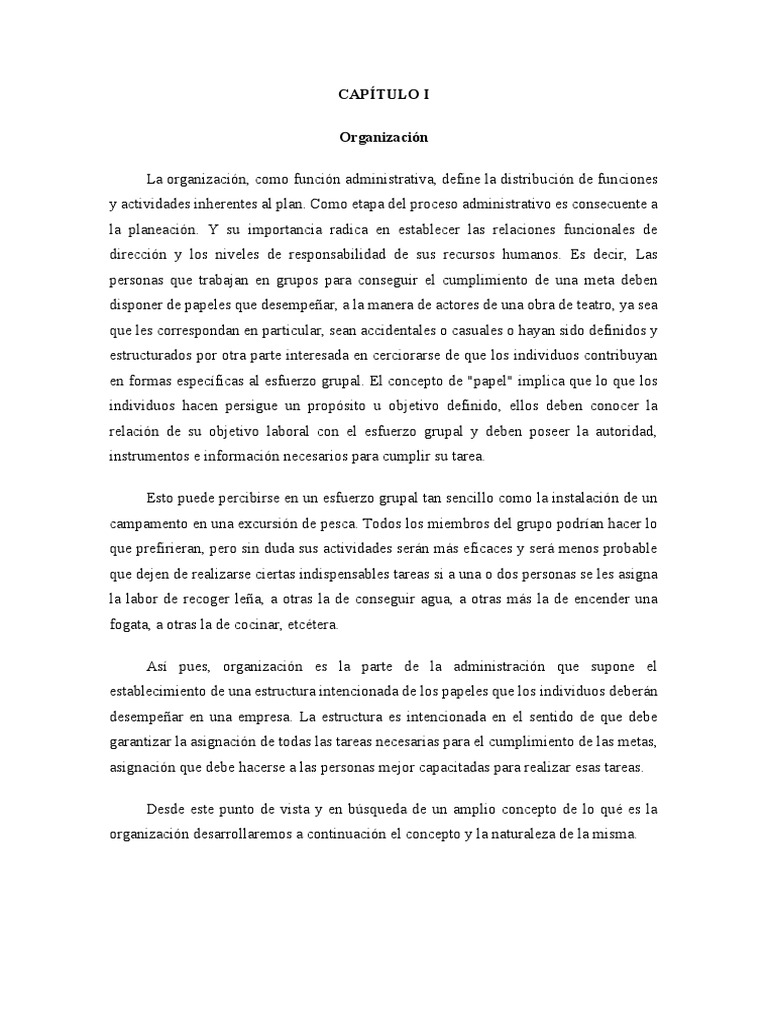 CAPÍTULO I

Organización

La organización, como función administrativa, define la distribución de funciones y actividades inherentes al plan. Como etapa del proceso administrativo es consecuente a la planeación. Y su importancia radica en establecer las relaciones funcionales de dirección y los niveles de responsabilidad de sus recursos humanos. Es decir, Las personas que trabajan en grupos para conseguir el cumplimiento de una meta deben disponer de papeles que desempeñar, a la manera de actores de una obra de teatro, ya sea que les correspondan en particular, sean accidentales o casuales o hayan sido definidos y estructurados por otra parte interesada en cerciorarse de que los individuos contribuyan en formas específicas al esfuerzo grupal. El concepto de "papel" implica que lo que los individuos hacen persigue un propósito u objetivo definido, ellos deben conocer la relación de su objetivo laboral con el esfuerzo grupal y deben poseer la autoridad, instrumentos e información necesarios para cumplir su tarea.

Esto puede percibirse en un esfuerzo grupal tan sencillo como la instalación de un campamento en una excursión de pesca. Todos los miembros del grupo podrían hacer lo que prefirieran, pero sin duda sus actividades serán más eficaces y será menos probable que dejen de realizarse ciertas indispensables tareas si a una o dos personas se les asigna la labor de recoger leña, a otras la de conseguir agua, a otras más la de encender una fogata, a otras la de cocinar, etcétera.

Así pues, organización es la parte de la administración que supone el establecimiento de una estructura intencionada de los papeles que los individuos deberán desempeñar en una empresa. La estructura es intencionada en el sentido de que debe garantizar la asignación de todas las tareas necesarias para el cumplimiento de las metas, asignación que debe hacerse a las personas mejor capacitadas para realizar esas tareas.

Desde este punto de vista y en búsqueda de un amplio concepto de lo qué es la organización desarrollaremos a continuación el concepto y la naturaleza de la misma.